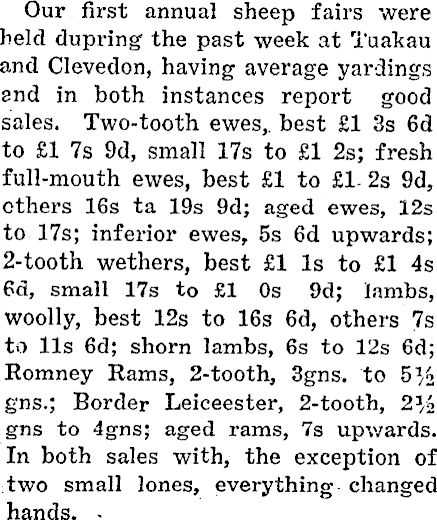 Our first annual sheep fairs were held dupring the past week at Tuakau and Clevedon, having average yardings and in both instances report good sales. Two-tooth ewes, best £1 3s 6d to £1 7s 9d, small 17s to £1 2s; fresh full-mouth ewes, best £1 to £1 2s 9d, others 16s ta 19s 9d; aged ewes, 12s to 17s; inferior ewes, 5s 6d upwards; 2-tooth wethers, best £1 1s to £1 4s 6d, small 17s to £1 0s 9d; lambs, woolly, best 12s to 16s 6d, others 7s to 11s 6d; shorn lambs, 6s to 12s 6d; Romney Rams, 2-tooth, 3gns. to 5½ gns.; Border Leiceester, 2-tooth, 2½ gns to 4gns; aged rams, 7s upwards. In both sales with, the exception of two small lones, everything changed hands.